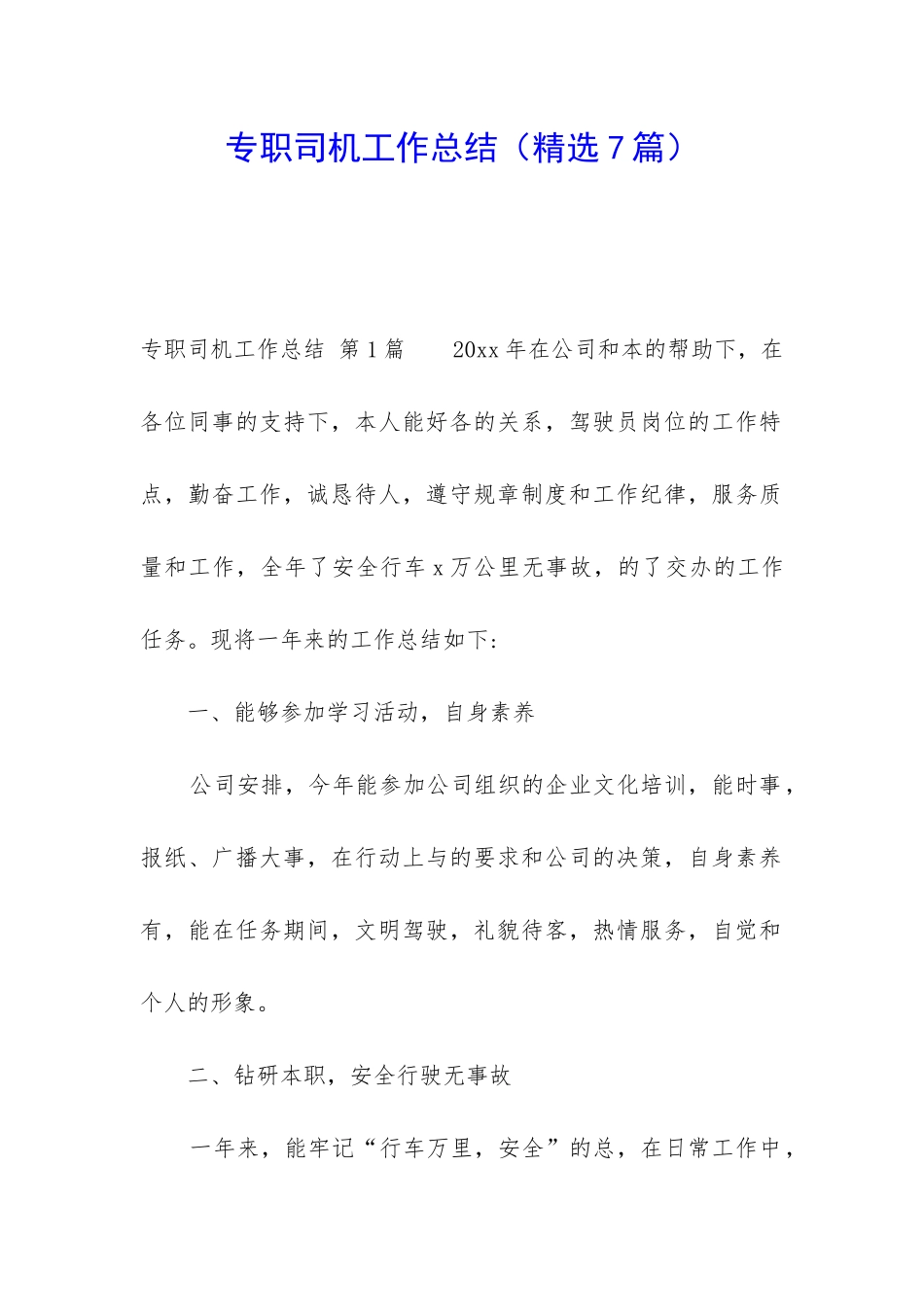 专职司机工作总结（精选7篇）

专职司机工作总结 第1篇　　20xx年在公司和本的帮助下，在各位同事的支持下，本人能好各的关系，驾驶员岗位的工作特点，勤奋工作，诚恳待人，遵守规章制度和工作纪律，服务质量和工作，全年了安全行车x万公里无事故，的了交办的工作任务。现将一年来的工作总结如下：

一、能够参加学习活动，自身素养

公司安排，今年能参加公司组织的企业文化培训，能时事，报纸、广播大事，在行动上与的要求和公司的决策，自身素养有，能在任务期间，文明驾驶，礼貌待客，热情服务，自觉和个人的形象。

二、钻研本职，安全行驶无事故

一年来，能牢记“行车万里，安全”的总，在日常工作中，